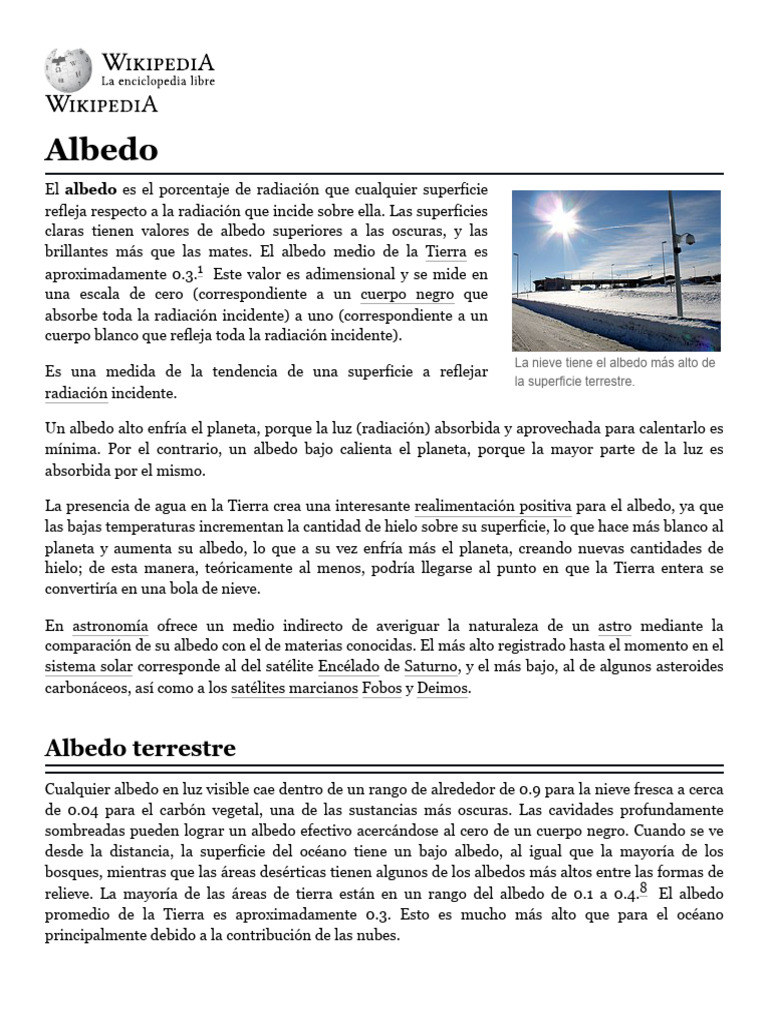 WIKIPEDIA
La enciclopedia libre
WIKIPEDIA

Albedo

El albedo es el porcentaje de radiación que cualquier superficie refleja respecto a la radiación que incide sobre ella. Las superficies claras tienen valores de albedo superiores a las oscuras, y las brillantes más que las mates. El albedo medio de la Tierra es aproximadamente 0.3.$^1$ Este valor es adimensional y se mide en una escala de cero (correspondiente a un cuerpo negro que absorbe toda la radiación incidente) a uno (correspondiente a un cuerpo blanco que refleja toda la radiación incidente).

La nieve tiene el albedo más alto de la superficie terrestre.

Es una medida de la tendencia de una superficie a reflejar radiación incidente.

Un albedo alto enfría el planeta, porque la luz (radiación) absorbida y aprovechada para calentarlo es mínima. Por el contrario, un albedo bajo calienta el planeta, porque la mayor parte de la luz es absorbida por el mismo.

La presencia de agua en la Tierra crea una interesante realimentación positiva para el albedo, ya que las bajas temperaturas incrementan la cantidad de hielo sobre su superficie, lo que hace más blanco al planeta y aumenta su albedo, lo que a su vez enfría más el planeta, creando nuevas cantidades de hielo; de esta manera, teóricamente al menos, podría llegarse al punto en que la Tierra entera se convertiría en una bola de nieve.

En astronomía ofrece un medio indirecto de averiguar la naturaleza de un astro mediante la comparación de su albedo con el de materias conocidas. El más alto registrado hasta el momento en el sistema solar corresponde al del satélite Encélado de Saturno, y el más bajo, al de algunos asteroides carbonáceos, así como a los satélites marcianos Fobos y Deimos.

Albedo terrestre

Cualquier albedo en luz visible cae dentro de un rango de alrededor de 0.9 para la nieve fresca a cerca de 0.04 para el carbón vegetal, una de las sustancias más oscuras. Las cavidades profundamente sombreadas pueden lograr un albedo efectivo acercándose al cero de un cuerpo negro. Cuando se ve desde la distancia, la superficie del océano tiene un bajo albedo, al igual que la mayoría de los bosques, mientras que las áreas desérticas tienen algunos de los albedos más altos entre las formas de relieve. La mayoría de las áreas de tierra están en un rango del albedo de 0.1 a 0.4.$^8$ El albedo promedio de la Tierra es aproximadamente 0.3. Esto es mucho más alto que para el océano principalmente debido a la contribución de las nubes.